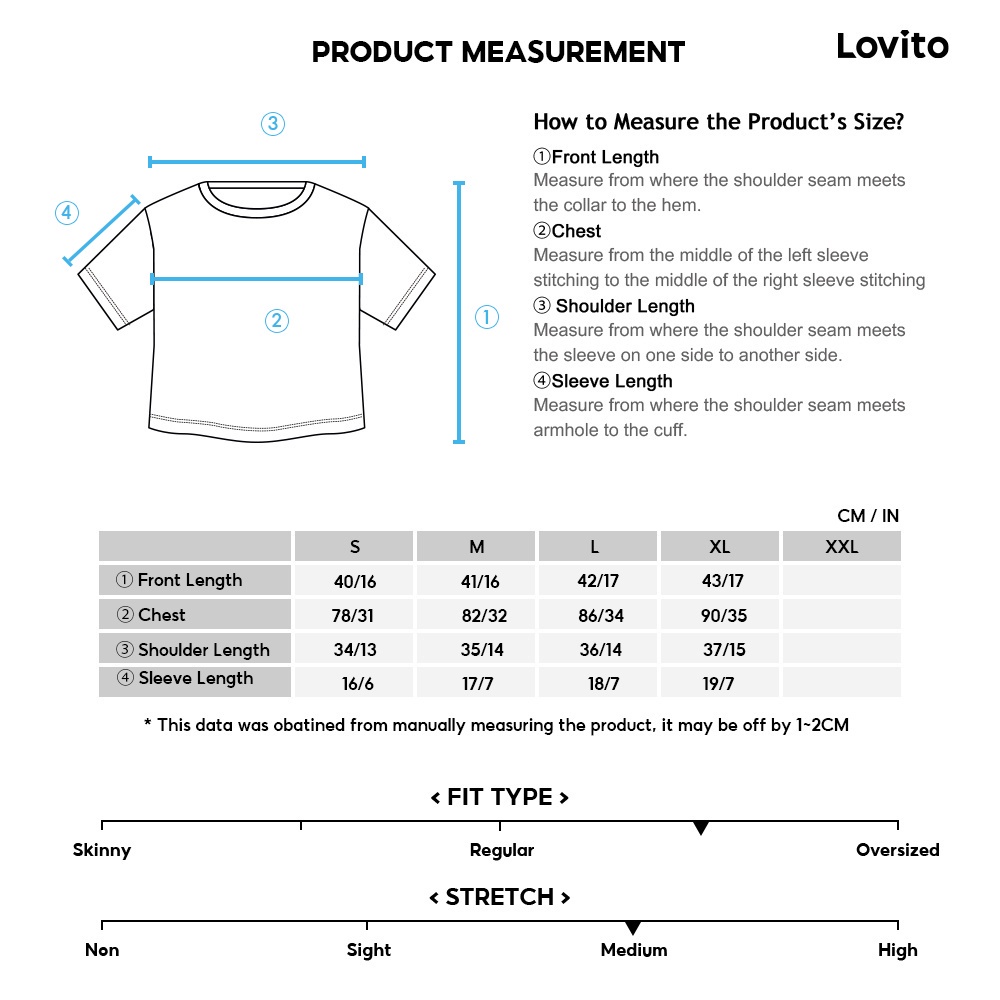 PRODUCT MEASUREMENT

Lovito

③

④

②

①

How to Measure the Product's Size?

①Front Length
Measure from where the shoulder seam meets the collar to the hem.

②Chest
Measure from the middle of the left sleeve stitching to the middle of the right sleeve stitching

③ Shoulder Length
Measure from where the shoulder seam meets the sleeve on one side to another side.

④Sleeve Length
Measure from where the shoulder seam meets armhole to the cuff.

CM / IN

| | S | M | L | XL | XXL |
|---|---|---|---|---|---|
| ① Front Length | 40/16 | 41/16 | 42/17 | 43/17 | |
| ② Chest | 78/31 | 82/32 | 86/34 | 90/35 | |
| ③ Shoulder Length | 34/13 | 35/14 | 36/14 | 37/15 | |
| ④ Sleeve Length | 16/6 | 17/7 | 18/7 | 19/7 | |

* This data was obatined from manually measuring the product, it may be off by 1~2CM

< FIT TYPE >

Skinny Regular Oversized

< STRETCH >

Non Sight Medium High